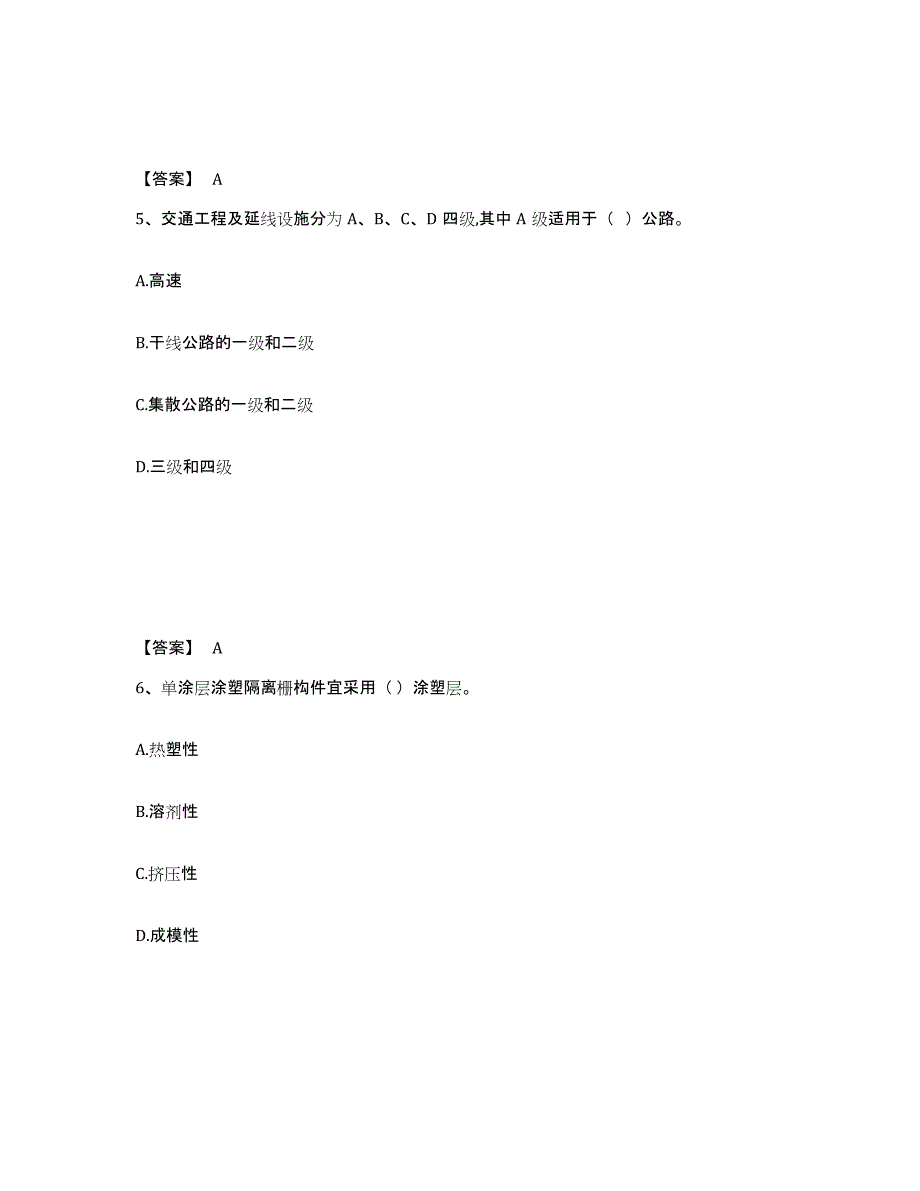 【答案】 A

5、交通工程及延线设施分为 A、B、C、D 四级,其中 A 级适用于（ ）公路。

A.高速

B.干线公路的一级和二级

C.集散公路的一级和二级

D.三级和四级

【答案】 A

6、单涂层涂塑隔离栅构件宜采用（）涂塑层。

A.热塑性

B.溶剂性

C.挤压性

D.成模性